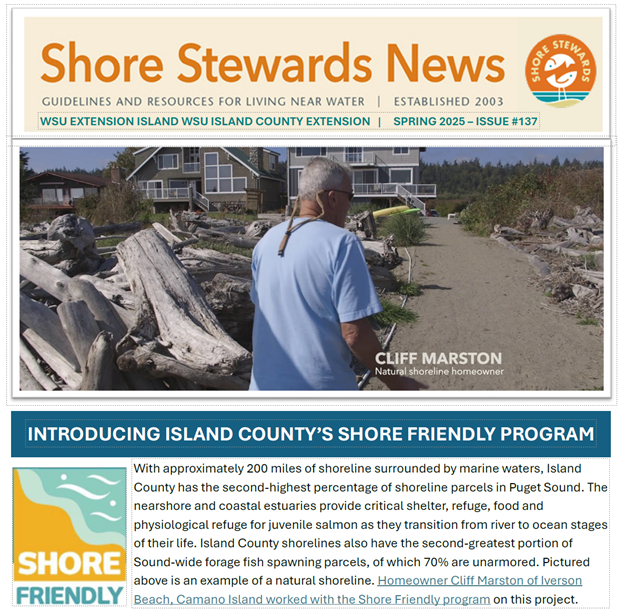 Shore Stewards News

SHORE STEWARDS

GUIDELINES AND RESOURCES FOR LIVING NEAR WATER | ESTABLISHED 2003

WSU EXTENSION ISLAND WSU ISLAND COUNTY EXTENSION | SPRING 2025 – ISSUE #137

CLIFF MARSTON
Natural shoreline homeowner

INTRODUCING ISLAND COUNTY'S SHORE FRIENDLY PROGRAM

SHORE
FRIENDLY

With approximately 200 miles of shoreline surrounded by marine waters, Island County has the second-highest percentage of shoreline parcels in Puget Sound. The nearshore and coastal estuaries provide critical shelter, refuge, food and physiological refuge for juvenile salmon as they transition from river to ocean stages of their life. Island County shorelines also have the second-greatest portion of Sound-wide forage fish spawning parcels, of which 70% are unarmored. Pictured above is an example of a natural shoreline. Homeowner Cliff Marston of Iverson Beach, Camano Island worked with the Shore Friendly program on this project.